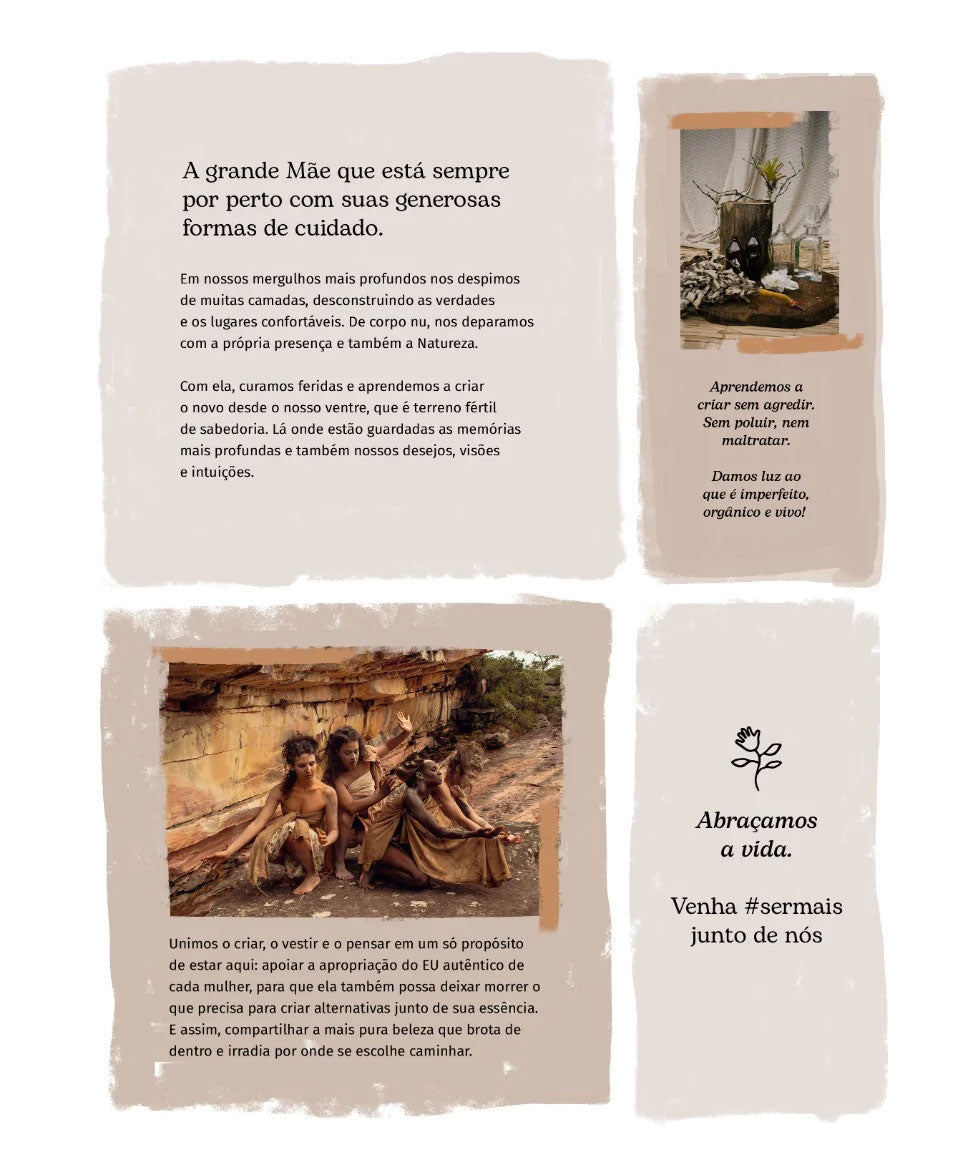 A grande Mãe que está sempre por perto com suas generosas formas de cuidado.

Em nossos mergulhos mais profundos nos despimos de muitas camadas, desconstruindo as verdades e os lugares confortáveis. De corpo nu, nos deparamos com a própria presença e também a Natureza.

Com ela, curamos feridas e aprendemos a criar o novo desde o nosso ventre, que é terreno fértil de sabedoria. Lá onde estão guardadas as memórias mais profundas e também nossos desejos, visões e intuições.

Aprendemos a criar sem agredir. Sem poluir, nem maltratar.

Damos luz ao que é imperfeito, orgânico e vivo!

Unimos o criar, o vestir e o pensar em um só propósito de estar aqui: apoiar a apropriação do EU autêntico de cada mulher, para que ela também possa deixar morrer o que precisa para criar alternativas junto de sua essência. E assim, compartilhar a mais pura beleza que brota de dentro e irradia por onde se escolhe caminhar.

Abraçamos a vida.

Venha #sermais junto de nós